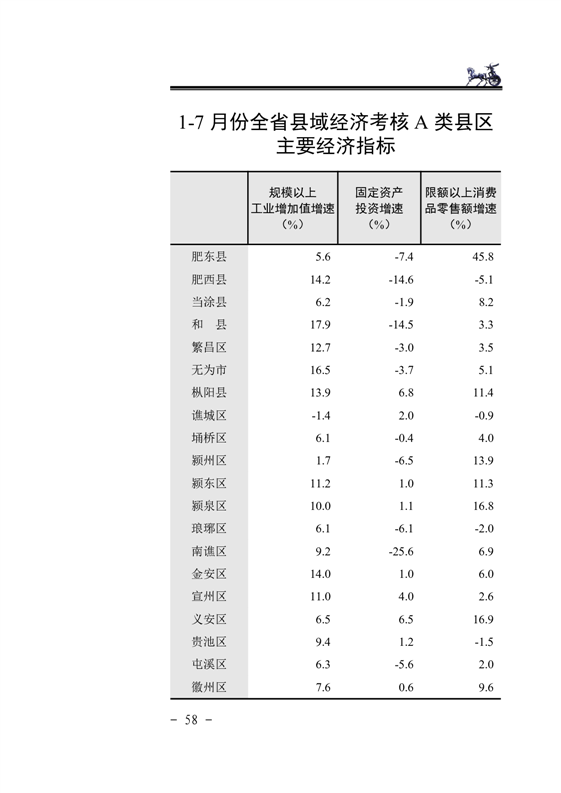 1-7 月份全省县域经济考核 A 类县区主要经济指标

|  | 规模以上工业增加值增速（%） | 固定资产投资增速（%） | 限额以上消费品零售额增速（%） |
|---|---|---|---|
| 肥东县 | 5.6 | -7.4 | 45.8 |
| 肥西县 | 14.2 | -14.6 | -5.1 |
| 当涂县 | 6.2 | -1.9 | 8.2 |
| 和　县 | 17.9 | -14.5 | 3.3 |
| 繁昌区 | 12.7 | -3.0 | 3.5 |
| 无为市 | 16.5 | -3.7 | 5.1 |
| 枞阳县 | 13.9 | 6.8 | 11.4 |
| 谯城区 | -1.4 | 2.0 | -0.9 |
| 埇桥区 | 6.1 | -0.4 | 4.0 |
| 颍州区 | 1.7 | -6.5 | 13.9 |
| 颍东区 | 11.2 | 1.0 | 11.3 |
| 颍泉区 | 10.0 | 1.1 | 16.8 |
| 琅琊区 | 6.1 | -6.1 | -2.0 |
| 南谯区 | 9.2 | -25.6 | 6.9 |
| 金安区 | 14.0 | 1.0 | 6.0 |
| 宣州区 | 11.0 | 4.0 | 2.6 |
| 义安区 | 6.5 | 6.5 | 16.9 |
| 贵池区 | 9.4 | 1.2 | -1.5 |
| 屯溪区 | 6.3 | -5.6 | 2.0 |
| 徽州区 | 7.6 | 0.6 | 9.6 |

－ 58 －